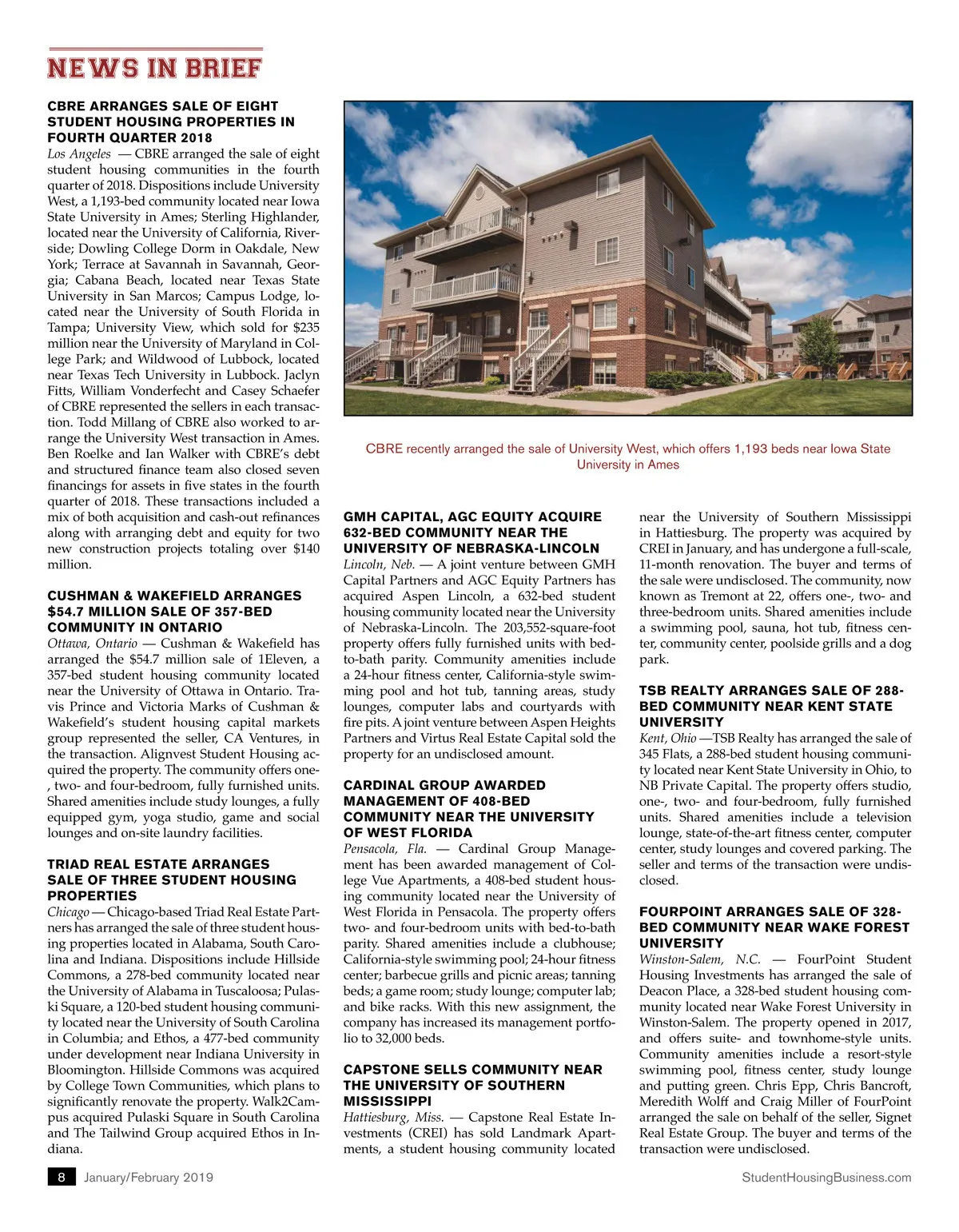 NEWS IN BRIEF

CBRE ARRANGES SALE OF EIGHT STUDENT HOUSING PROPERTIES IN FOURTH QUARTER 2018

Los Angeles — CBRE arranged the sale of eight student housing communities in the fourth quarter of 2018. Dispositions include University West, a 1,193-bed community located near Iowa State University in Ames; Sterling Highlander, located near the University of California, Riverside; Dowling College Dorm in Oakdale, New York; Terrace at Savannah in Savannah, Georgia; Cabana Beach, located near Texas State University in San Marcos; Campus Lodge, located near the University of South Florida in Tampa; University View, which sold for $235 million near the University of Maryland in College Park; and Wildwood of Lubbock, located near Texas Tech University in Lubbock. Jaclyn Fitts, William Vonderfecht and Casey Schaefer of CBRE represented the sellers in each transaction. Todd Millang of CBRE also worked to arrange the University West transaction in Ames. Ben Roelke and Ian Walker with CBRE's debt and structured finance team also closed seven financings for assets in five states in the fourth quarter of 2018. These transactions included a mix of both acquisition and cash-out refinances along with arranging debt and equity for two new construction projects totaling over $140 million.

CUSHMAN & WAKEFIELD ARRANGES $54.7 MILLION SALE OF 357-BED COMMUNITY IN ONTARIO

Ottawa, Ontario — Cushman & Wakefield has arranged the $54.7 million sale of 1Eleven, a 357-bed student housing community located near the University of Ottawa in Ontario. Travis Prince and Victoria Marks of Cushman & Wakefield's student housing capital markets group represented the seller, CA Ventures, in the transaction. Alignvest Student Housing acquired the property. The community offers one-, two- and four-bedroom, fully furnished units. Shared amenities include study lounges, a fully equipped gym, yoga studio, game and social lounges and on-site laundry facilities.

TRIAD REAL ESTATE ARRANGES SALE OF THREE STUDENT HOUSING PROPERTIES

Chicago — Chicago-based Triad Real Estate Partners has arranged the sale of three student housing properties located in Alabama, South Carolina and Indiana. Dispositions include Hillside Commons, a 278-bed community located near the University of Alabama in Tuscaloosa; Pulaski Square, a 120-bed student housing community located near the University of South Carolina in Columbia; and Ethos, a 477-bed community under development near Indiana University in Bloomington. Hillside Commons was acquired by College Town Communities, which plans to significantly renovate the property. Walk2Campus acquired Pulaski Square in South Carolina and The Tailwind Group acquired Ethos in Indiana.

CBRE recently arranged the sale of University West, which offers 1,193 beds near Iowa State University in Ames

GMH CAPITAL, AGC EQUITY ACQUIRE 632-BED COMMUNITY NEAR THE UNIVERSITY OF NEBRASKA-LINCOLN

Lincoln, Neb. — A joint venture between GMH Capital Partners and AGC Equity Partners has acquired Aspen Lincoln, a 632-bed student housing community located near the University of Nebraska-Lincoln. The 203,552-square-foot property offers fully furnished units with bed-to-bath parity. Community amenities include a 24-hour fitness center, California-style swimming pool and hot tub, tanning areas, study lounges, computer labs and courtyards with fire pits. A joint venture between Aspen Heights Partners and Virtus Real Estate Capital sold the property for an undisclosed amount.

CARDINAL GROUP AWARDED MANAGEMENT OF 408-BED COMMUNITY NEAR THE UNIVERSITY OF WEST FLORIDA

Pensacola, Fla. — Cardinal Group Management has been awarded management of College Vue Apartments, a 408-bed student housing community located near the University of West Florida in Pensacola. The property offers two- and four-bedroom units with bed-to-bath parity. Shared amenities include a clubhouse; California-style swimming pool; 24-hour fitness center; barbecue grills and picnic areas; tanning beds; a game room; study lounge; computer lab; and bike racks. With this new assignment, the company has increased its management portfolio to 32,000 beds.

CAPSTONE SELLS COMMUNITY NEAR THE UNIVERSITY OF SOUTHERN MISSISSIPPI

Hattiesburg, Miss. — Capstone Real Estate Investments (CREI) has sold Landmark Apartments, a student housing community located near the University of Southern Mississippi in Hattiesburg. The property was acquired by CREI in January, and has undergone a full-scale, 11-month renovation. The buyer and terms of the sale were undisclosed. The community, now known as Tremont at 22, offers one-, two- and three-bedroom units. Shared amenities include a swimming pool, sauna, hot tub, fitness center, community center, poolside grills and a dog park.

TSB REALTY ARRANGES SALE OF 288-BED COMMUNITY NEAR KENT STATE UNIVERSITY

Kent, Ohio —TSB Realty has arranged the sale of 345 Flats, a 288-bed student housing community located near Kent State University in Ohio, to NB Private Capital. The property offers studio, one-, two- and four-bedroom, fully furnished units. Shared amenities include a television lounge, state-of-the-art fitness center, computer center, study lounges and covered parking. The seller and terms of the transaction were undisclosed.

FOURPOINT ARRANGES SALE OF 328-BED COMMUNITY NEAR WAKE FOREST UNIVERSITY

Winston-Salem, N.C. — FourPoint Student Housing Investments has arranged the sale of Deacon Place, a 328-bed student housing community located near Wake Forest University in Winston-Salem. The property opened in 2017, and offers suite- and townhome-style units. Community amenities include a resort-style swimming pool, fitness center, study lounge and putting green. Chris Epp, Chris Bancroft, Meredith Wolff and Craig Miller of FourPoint arranged the sale on behalf of the seller, Signet Real Estate Group. The buyer and terms of the transaction were undisclosed.

8 January/February 2019

StudentHousingBusiness.com